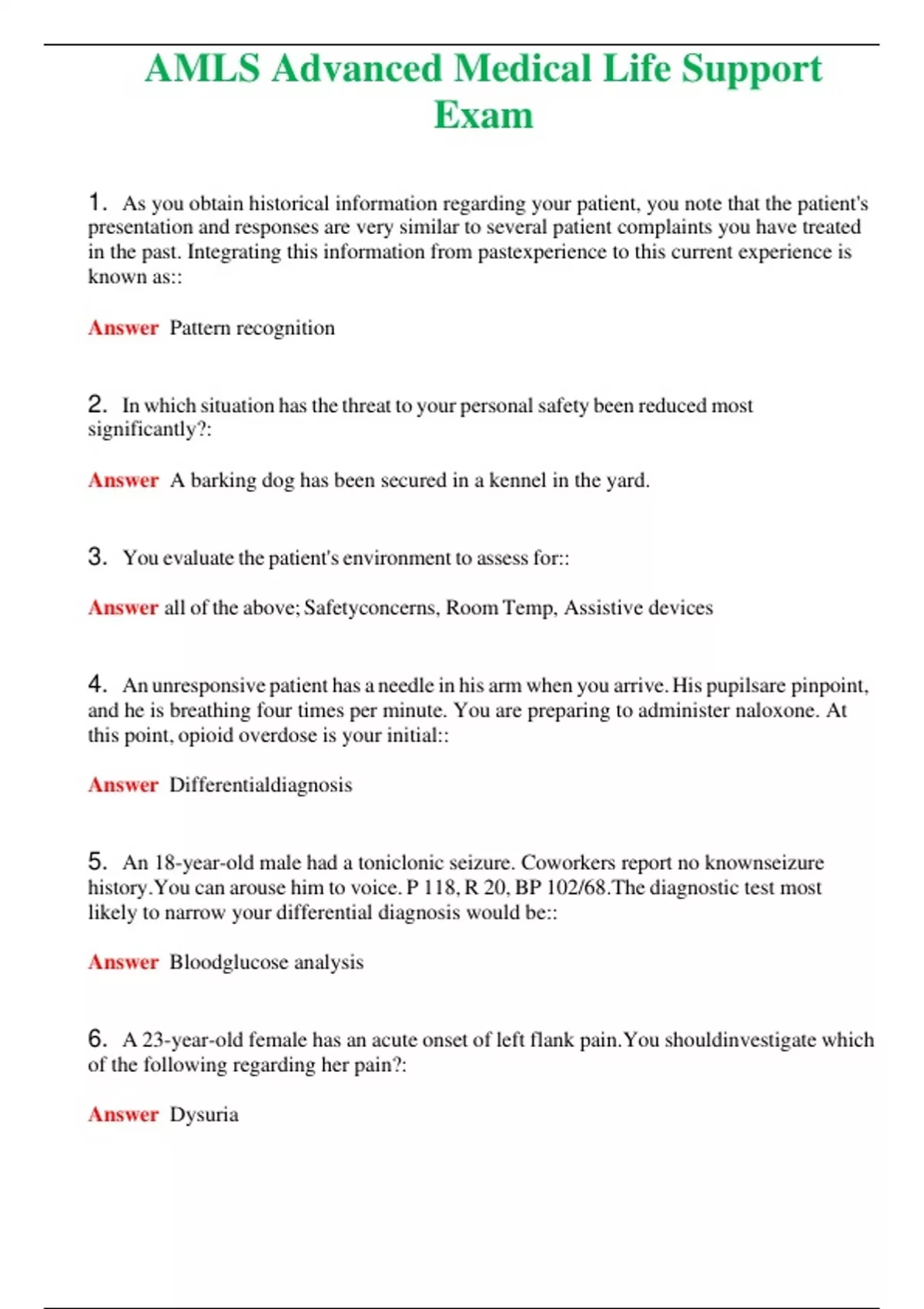 AMLS Advanced Medical Life Support Exam

1. As you obtain historical information regarding your patient, you note that the patient's presentation and responses are very similar to several patient complaints you have treated in the past. Integrating this information from pastexperience to this current experience is known as::

Answer Pattern recognition

2. In which situation has the threat to your personal safety been reduced most significantly?:

Answer A barking dog has been secured in a kennel in the yard.

3. You evaluate the patient's environment to assess for::

Answer all of the above; Safetyconcerns, Room Temp, Assistive devices

4. An unresponsive patient has a needle in his arm when you arrive. His pupilsare pinpoint, and he is breathing four times per minute. You are preparing to administer naloxone. At this point, opioid overdose is your initial::

Answer Differentialdiagnosis

5. An 18-year-old male had a toniclonic seizure. Coworkers report no knownseizure history.You can arouse him to voice. P 118, R 20, BP 102/68.The diagnostic test most likely to narrow your differential diagnosis would be::

Answer Bloodglucose analysis

6. A 23-year-old female has an acute onset of left flank pain.You shouldinvestigate which of the following regarding her pain?:

Answer Dysuria